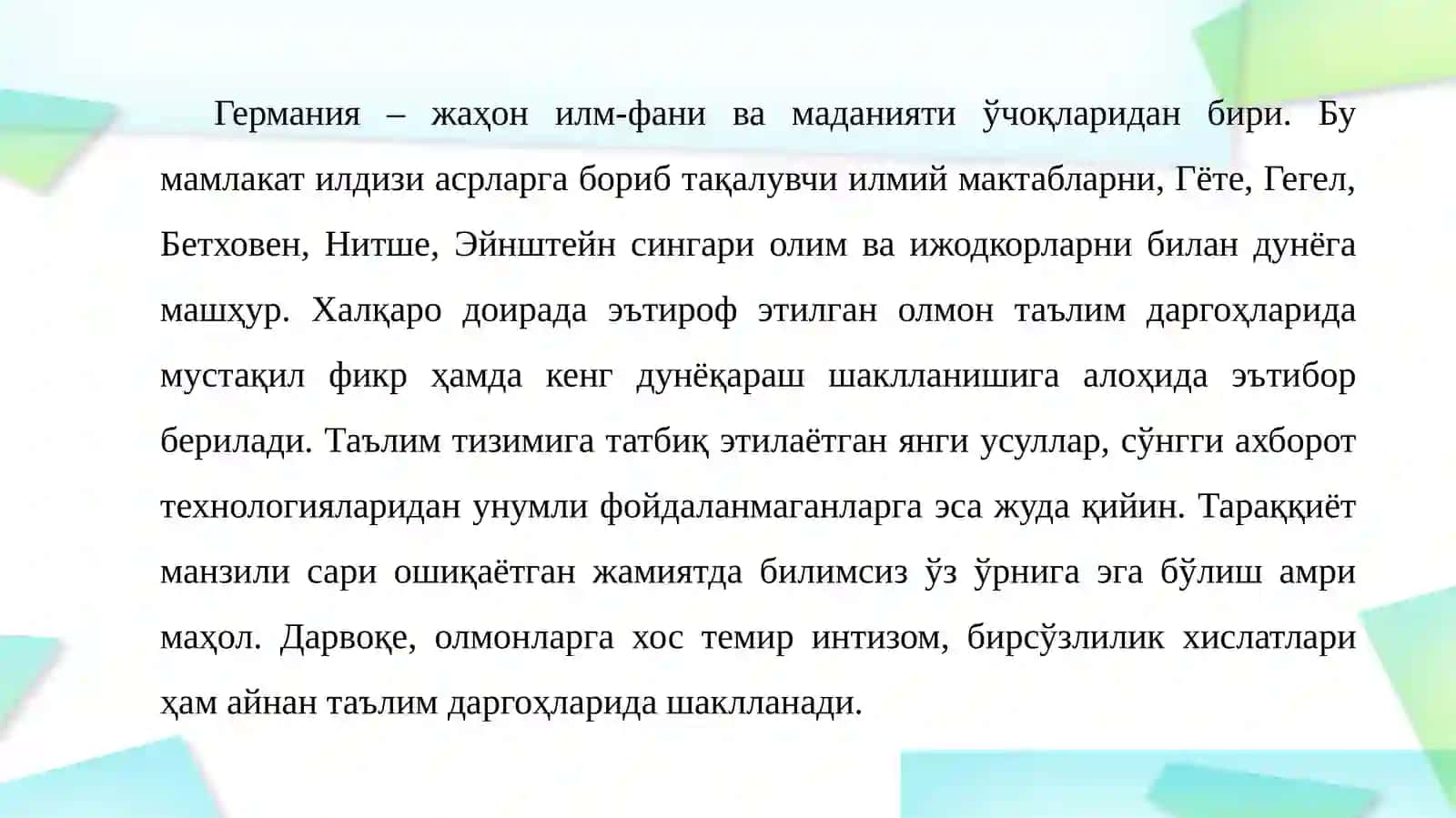 Германия – жаҳон илм-фани ва маданияти ўчоқларидан бири. Бу мамлакат илдизи асрларга бориб тақалувчи илмий мактабларни, Гёте, Гегел, Бетховен, Нитше, Эйнштейн сингари олим ва ижодкорларни билан дунёга машҳур. Халқаро доирада эътироф этилган олмон таълим даргоҳларида мустақил фикр ҳамда кенг дунёқараш шаклланишига алоҳида эътибор берилади. Таълим тизимига татбиқ этилаётган янги усуллар, сўнгги ахборот технологияларидан унумли фойдаланмаганларга эса жуда қийин. Тараққиёт манзили сари ошиқаётган жамиятда билимсиз ўз ўрнига эга бўлиш амри маҳол. Дарвоқе, олмонларга хос темир интизом, бирсўзлилик хислатлари ҳам айнан таълим даргоҳларида шаклланади.